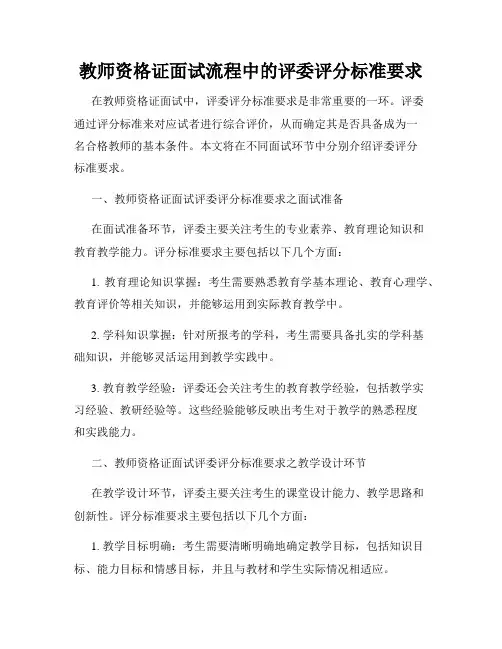 教师资格证面试流程中的评委评分标准要求

在教师资格证面试中，评委评分标准要求是非常重要的一环。评委通过评分标准来对应试者进行综合评价，从而确定其是否具备成为一名合格教师的基本条件。本文将在不同面试环节中分别介绍评委评分标准要求。

一、教师资格证面试评委评分标准要求之面试准备

在面试准备环节，评委主要关注考生的专业素养、教育理论知识和教育教学能力。评分标准要求主要包括以下几个方面：

1. 教育理论知识掌握：考生需要熟悉教育学基本理论、教育心理学、教育评价等相关知识，并能够运用到实际教育教学中。

2. 学科知识掌握：针对所报考的学科，考生需要具备扎实的学科基础知识，并能够灵活运用到教学实践中。

3. 教育教学经验：评委还会关注考生的教育教学经验，包括教学实习经验、教研经验等。这些经验能够反映出考生对于教学的熟悉程度和实践能力。

二、教师资格证面试评委评分标准要求之教学设计环节

在教学设计环节，评委主要关注考生的课堂设计能力、教学思路和创新性。评分标准要求主要包括以下几个方面：

1. 教学目标明确：考生需要清晰明确地确定教学目标，包括知识目标、能力目标和情感目标，并且与教材和学生实际情况相适应。